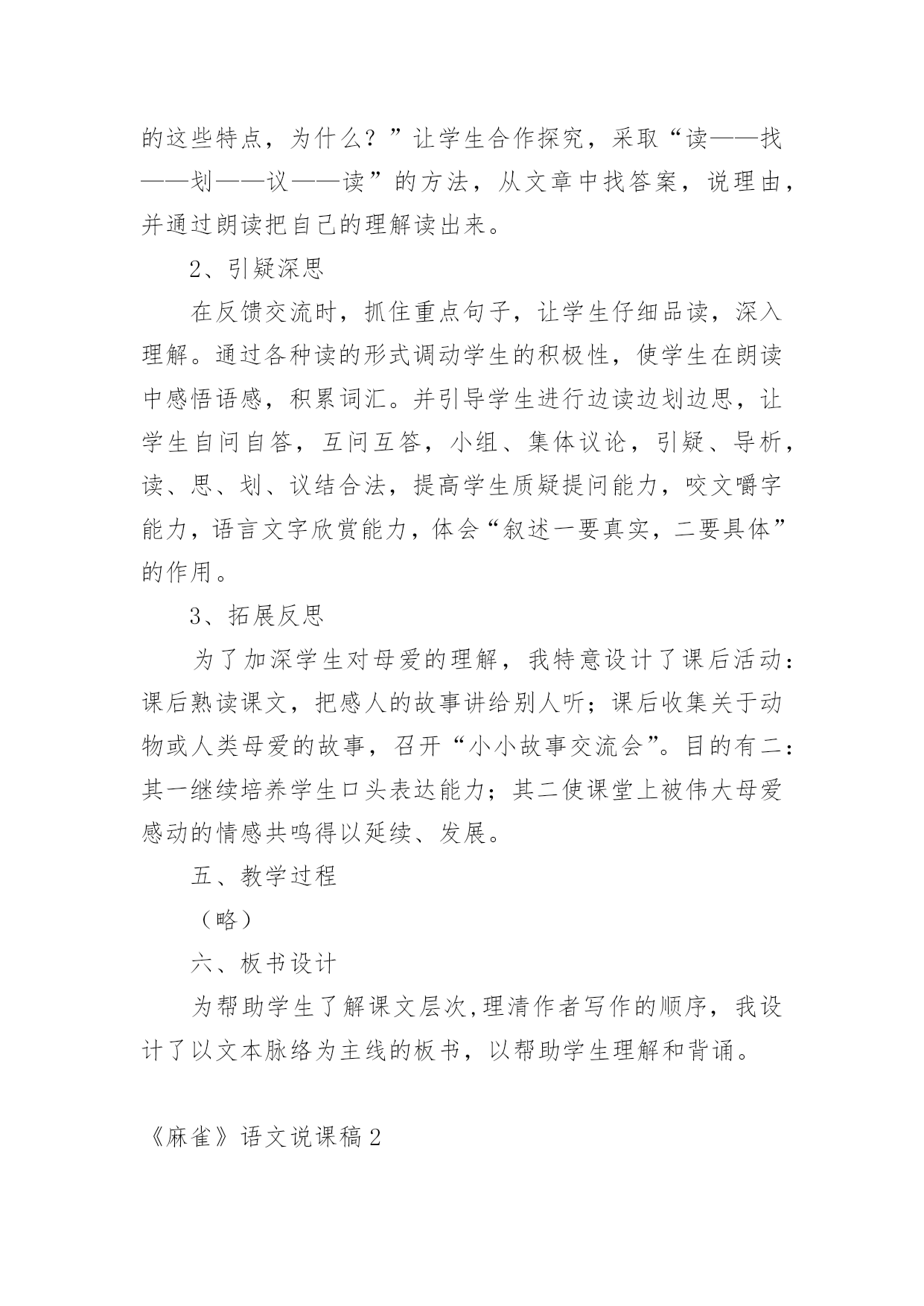 的这些特点，为什么？”让学生合作探究，采取“读——找——划——议——读”的方法，从文章中找答案，说理由，并通过朗读把自己的理解读出来。

2、引疑深思

在反馈交流时，抓住重点句子，让学生仔细品读，深入理解。通过各种读的形式调动学生的积极性，使学生在朗读中感悟语感，积累词汇。并引导学生进行边读边划边思，让学生自问自答，互问互答，小组、集体议论，引疑、导析，读、思、划、议结合法，提高学生质疑提问能力，咬文嚼字能力，语言文字欣赏能力，体会“叙述一要真实，二要具体”的作用。

3、拓展反思

为了加深学生对母爱的理解，我特意设计了课后活动：课后熟读课文，把感人的故事讲给别人听；课后收集关于动物或人类母爱的故事，召开“小小故事交流会”。目的有二：其一继续培养学生口头表达能力；其二使课堂上被伟大母爱感动的情感共鸣得以延续、发展。

五、教学过程

（略）

六、板书设计

为帮助学生了解课文层次,理清作者写作的顺序，我设计了以文本脉络为主线的板书，以帮助学生理解和背诵。

《麻雀》语文说课稿2